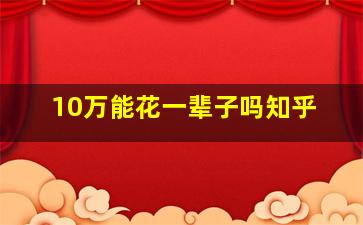 10万能花一辈子吗知乎